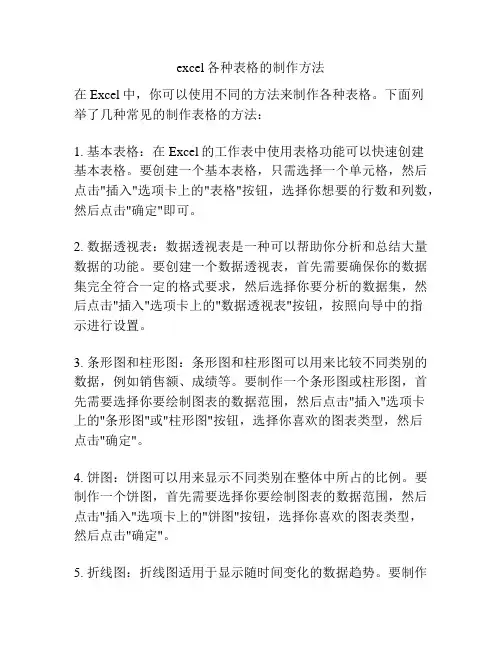 excel 各种表格的制作方法

在 Excel 中，你可以使用不同的方法来制作各种表格。下面列举了几种常见的制作表格的方法：

1. 基本表格：在 Excel 的工作表中使用表格功能可以快速创建基本表格。要创建一个基本表格，只需选择一个单元格，然后点击"插入"选项卡上的"表格"按钮，选择你想要的行数和列数，然后点击"确定"即可。

2. 数据透视表：数据透视表是一种可以帮助你分析和总结大量数据的功能。要创建一个数据透视表，首先需要确保你的数据集完全符合一定的格式要求，然后选择你要分析的数据集，然后点击"插入"选项卡上的"数据透视表"按钮，按照向导中的指示进行设置。

3. 条形图和柱形图：条形图和柱形图可以用来比较不同类别的数据，例如销售额、成绩等。要制作一个条形图或柱形图，首先需要选择你要绘制图表的数据范围，然后点击"插入"选项卡上的"条形图"或"柱形图"按钮，选择你喜欢的图表类型，然后点击"确定"。

4. 饼图：饼图可以用来显示不同类别在整体中所占的比例。要制作一个饼图，首先需要选择你要绘制图表的数据范围，然后点击"插入"选项卡上的"饼图"按钮，选择你喜欢的图表类型，然后点击"确定"。

5. 折线图：折线图适用于显示随时间变化的数据趋势。要制作